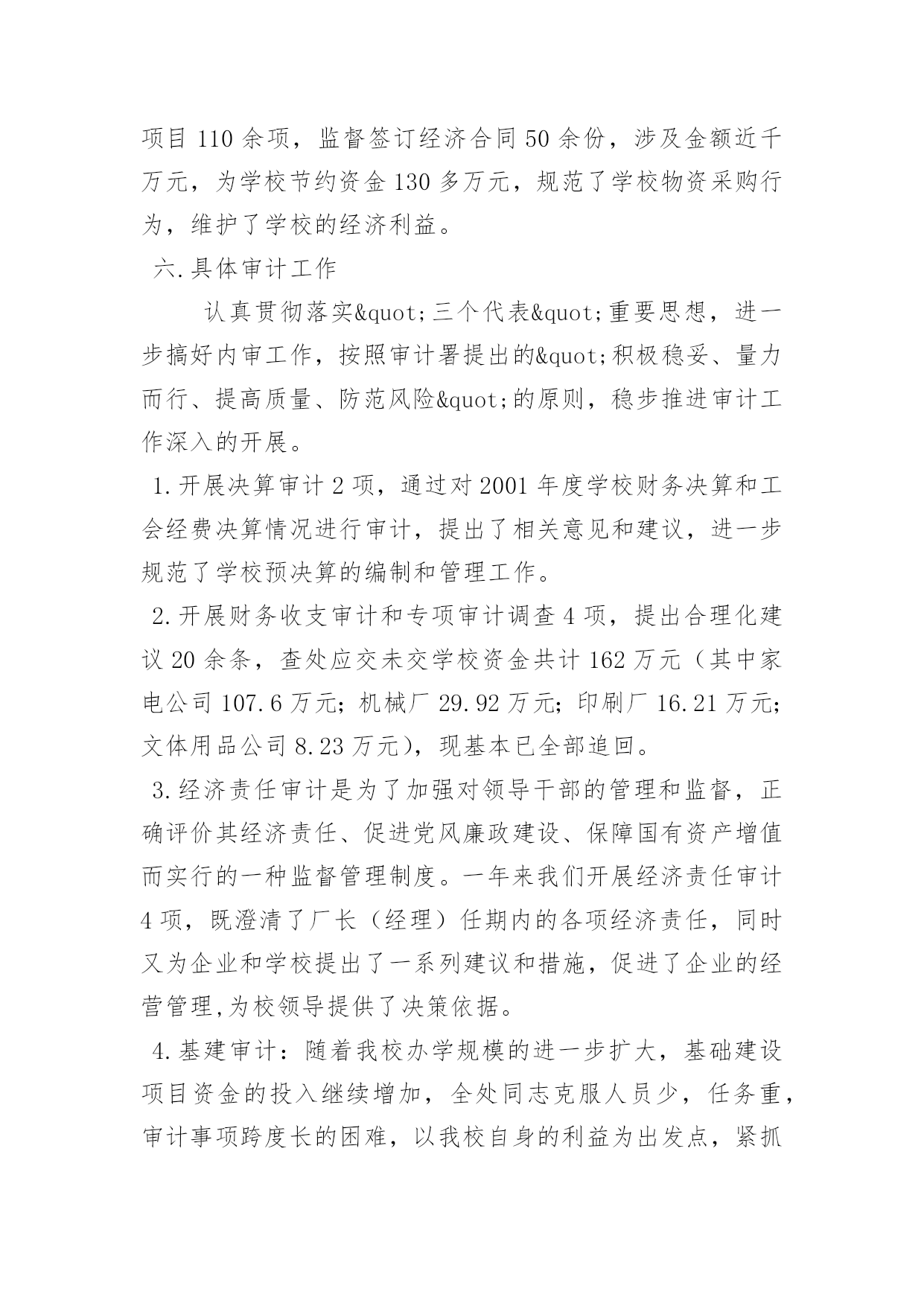 项目 110 余项，监督签订经济合同 50 余份，涉及金额近千万元，为学校节约资金 130 多万元，规范了学校物资采购行为，维护了学校的经济利益。

六.具体审计工作

认真贯彻落实&quot;三个代表&quot;重要思想，进一步搞好内审工作，按照审计署提出的&quot;积极稳妥、量力而行、提高质量、防范风险&quot;的原则，稳步推进审计工作深入的开展。

1.开展决算审计 2 项，通过对 2001 年度学校财务决算和工会经费决算情况进行审计，提出了相关意见和建议，进一步规范了学校预决算的编制和管理工作。

2.开展财务收支审计和专项审计调查 4 项，提出合理化建议 20 余条，查处应交未交学校资金共计 162 万元（其中家电公司 107.6 万元；机械厂 29.92 万元；印刷厂 16.21 万元；文体用品公司 8.23 万元），现基本已全部追回。

3.经济责任审计是为了加强对领导干部的管理和监督，正确评价其经济责任、促进党风廉政建设、保障国有资产增值而实行的一种监督管理制度。一年来我们开展经济责任审计 4 项，既澄清了厂长（经理）任期内的各项经济责任，同时又为企业和学校提出了一系列建议和措施，促进了企业的经营管理,为校领导提供了决策依据。

4.基建审计：随着我校办学规模的进一步扩大，基础建设项目资金的投入继续增加，全处同志克服人员少，任务重，审计事项跨度长的困难，以我校自身的利益为出发点，紧抓